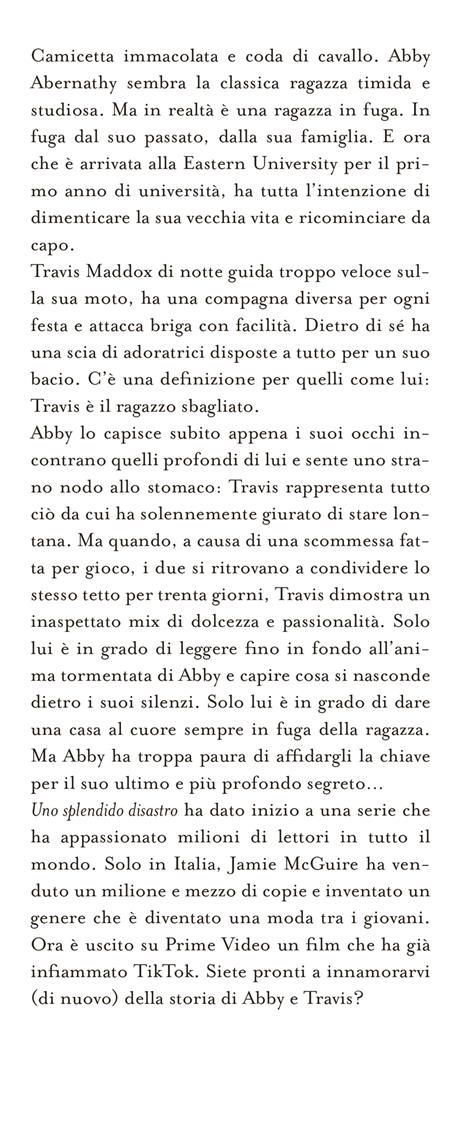 Camicetta immacolata e coda di cavallo. Abby Abernathy sembra la classica ragazza timida e studiosa. Ma in realtà è una ragazza in fuga. In fuga dal suo passato, dalla sua famiglia. E ora che è arrivata alla Eastern University per il primo anno di università, ha tutta l'intenzione di dimenticare la sua vecchia vita e ricominciare da capo.
Travis Maddox di notte guida troppo veloce sulla sua moto, ha una compagna diversa per ogni festa e attacca briga con facilità. Dietro di sé ha una scia di adoratrici disposte a tutto per un suo bacio. C'è una definizione per quelli come lui: Travis è il ragazzo sbagliato.
Abby lo capisce subito appena i suoi occhi incontrano quelli profondi di lui e sente uno strano nodo allo stomaco: Travis rappresenta tutto ciò da cui ha solennemente giurato di stare lontana. Ma quando, a causa di una scommessa fatta per gioco, i due si ritrovano a condividere lo stesso tetto per trenta giorni, Travis dimostra un inaspettato mix di dolcezza e passionalità. Solo lui è in grado di leggere fino in fondo all'anima tormentata di Abby e capire cosa si nasconde dietro i suoi silenzi. Solo lui è in grado di dare una casa al cuore sempre in fuga della ragazza. Ma Abby ha troppa paura di affidargli la chiave per il suo ultimo e più profondo segreto...
Uno splendido disastro ha dato inizio a una serie che ha appassionato milioni di lettori in tutto il mondo. Solo in Italia, Jamie McGuire ha venduto un milione e mezzo di copie e inventato un genere che è diventato una moda tra i giovani. Ora è uscito su Prime Video un film che ha già infiammato TikTok. Siete pronti a innamorarvi (di nuovo) della storia di Abby e Travis?